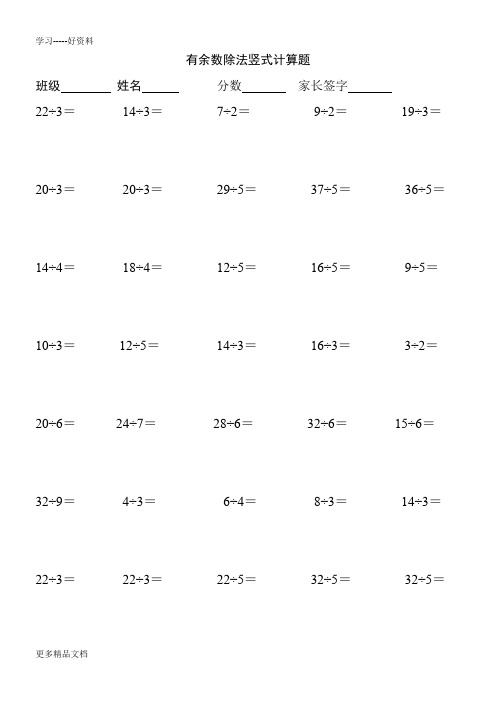 学习-----好资料

有余数除法竖式计算题

班级________ 姓名______ 分数_______ 家长签字_______

$22÷3=$ $14÷3=$ $7÷2=$ $9÷2=$ $19÷3=$

$20÷3=$ $20÷3=$ $29÷5=$ $37÷5=$ $36÷5=$

$14÷4=$ $18÷4=$ $12÷5=$ $16÷5=$ $9÷5=$

$10÷3=$ $12÷5=$ $14÷3=$ $16÷3=$ $3÷2=$

$20÷6=$ $24÷7=$ $28÷6=$ $32÷6=$ $15÷6=$

$32÷9=$ $4÷3=$ $6÷4=$ $8÷3=$ $14÷3=$

$22÷3=$ $22÷3=$ $22÷5=$ $32÷5=$ $32÷5=$

更多精品文档